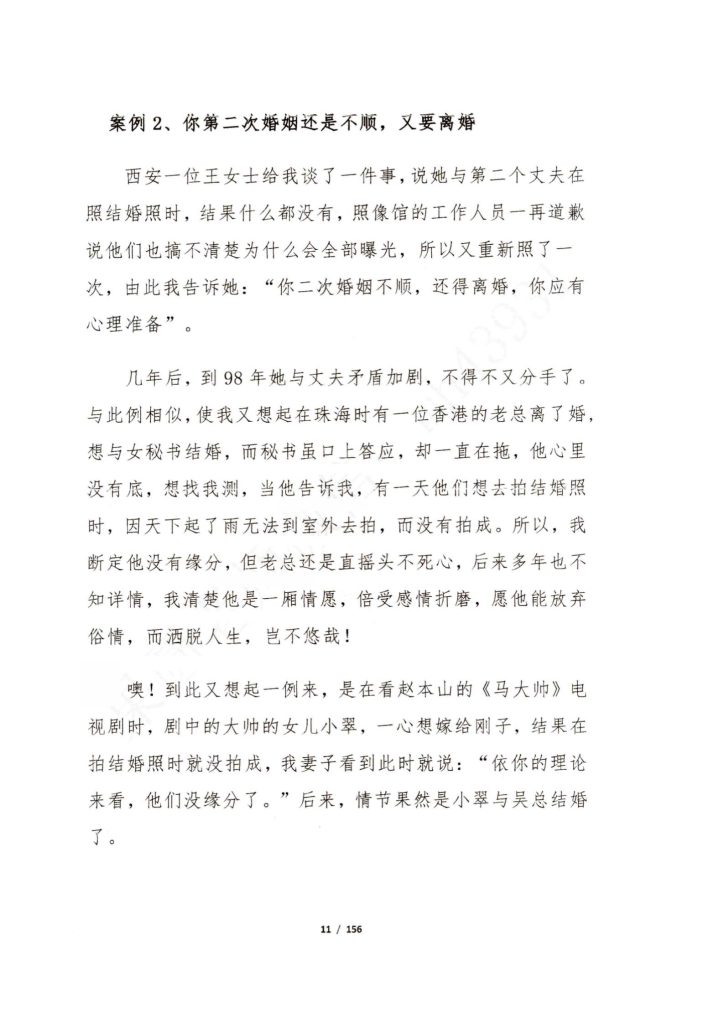 案例 2、你第二次婚姻还是不顺，又要离婚

西安一位王女士给我谈了一件事，说她与第二个丈夫在照结婚照时，结果什么都没有，照像馆的工作人员一再道歉说他们也搞不清楚为什么会全部曝光，所以又重新照了一次，由此我告诉她：“你二次婚姻不顺，还得离婚，你应有心理准备”。

几年后，到 98 年她与丈夫矛盾加剧，不得不又分手了。与此例相似，使我又想起在珠海时有一位香港的老总离了婚，想与女秘书结婚，而秘书虽口上答应，却一直在拖，他心里没有底，想找我测，当他告诉我，有一天他们想去拍结婚照时，因天下起了雨无法到室外去拍，而没有拍成。所以，我断定他没有缘分，但老总还是直摇头不死心，后来多年也不知详情，我清楚他是一厢情愿，倍受感情折磨，愿他能放弃俗情，而洒脱人生，岂不悠哉！

噢！到此又想起一例来，是在看赵本山的《马大帅》电视剧时，剧中的大帅的女儿小翠，一心想嫁给刚子，结果在拍结婚照时就没拍成，我妻子看到此时就说：“依你的理论来看，他们没缘分了。”后来，情节果然是小翠与吴总结婚了。

11 / 156